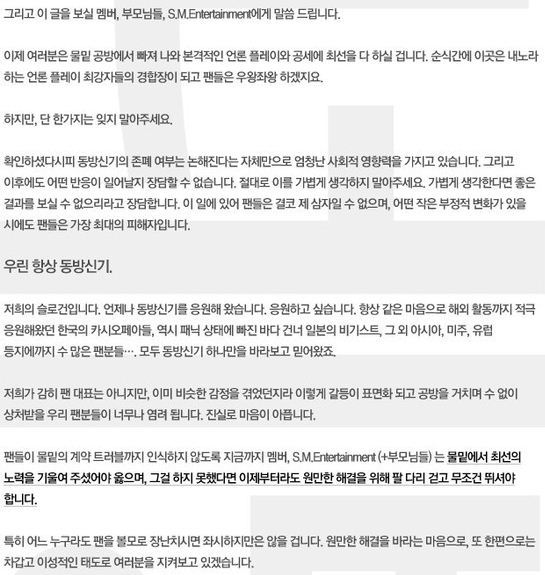 그리고 이 글을 보실 멤버, 부모님들, S.M.Entertainment에게 말씀 드립니다.

이제 여러분은 물밑 공방에서 빠져 나와 본격적인 언론 플레이와 공세에 최선을 다 하실 겁니다. 순식간에 이곳은 내노라 하는 언론 플레이 최강자들의 경합장이 되고 팬들은 우왕좌왕 하겠지요.

하지만, 단 한가지는 잊지 말아주세요.

확인하셨다시피 동방신기의 존폐 여부는 논해진다는 자체만으로 엄청난 사회적 영향력을 가지고 있습니다. 그리고 이후에도 어떤 반응이 일어날지 장담할 수 없습니다. 절대로 이를 가볍게 생각하지 말아주세요. 가볍게 생각한다면 좋은 결과를 보실 수 없으리라고 장담합니다. 이 일에 있어 팬들은 결코 제 삼자일 수 없으며, 어떤 작은 부정적 변화가 있을 시에도 팬들은 가장 최대의 피해자입니다.

우린 항상 동방신기.

저희의 슬로건입니다. 언제나 동방신기를 응원해 왔습니다. 응원하고 싶습니다. 항상 같은 마음으로 해외 활동까지 적극 응원해왔던 한국의 카시오페아들, 역시 패닉 상태에 빠진 바다 건너 일본의 비기스트, 그 외 아시아, 미주, 유럽 등지에까지 수 많은 팬분들…. 모두 동방신기 하나만을 바라보고 믿어왔죠.

저희가 감히 팬 대표는 아니지만, 이미 비슷한 감정을 겪었던지라 이렇게 갈등이 표면화 되고 공방을 거치며 수 없이 상처받을 우리 팬분들이 너무나 염려 됩니다. 진실로 마음이 아픕니다.

팬들이 물밑의 계약 트러블까지 인식하지 않도록 지금까지 멤버, S.M.Entertainment (+부모님들) 는 물밑에서 최선의 노력을 기울여 주셨어야 옳으며, 그걸 하지 못했다면 이제부터라도 원만한 해결을 위해 팔 다리 걷고 무조건 뛰셔야 합니다.

특히 어느 누구라도 팬을 볼모로 장난치시면 좌시하지만은 않을 겁니다. 원만한 해결을 바라는 마음으로, 또 한편으로는 차갑고 이성적인 태도로 여러분을 지켜보고 있겠습니다.